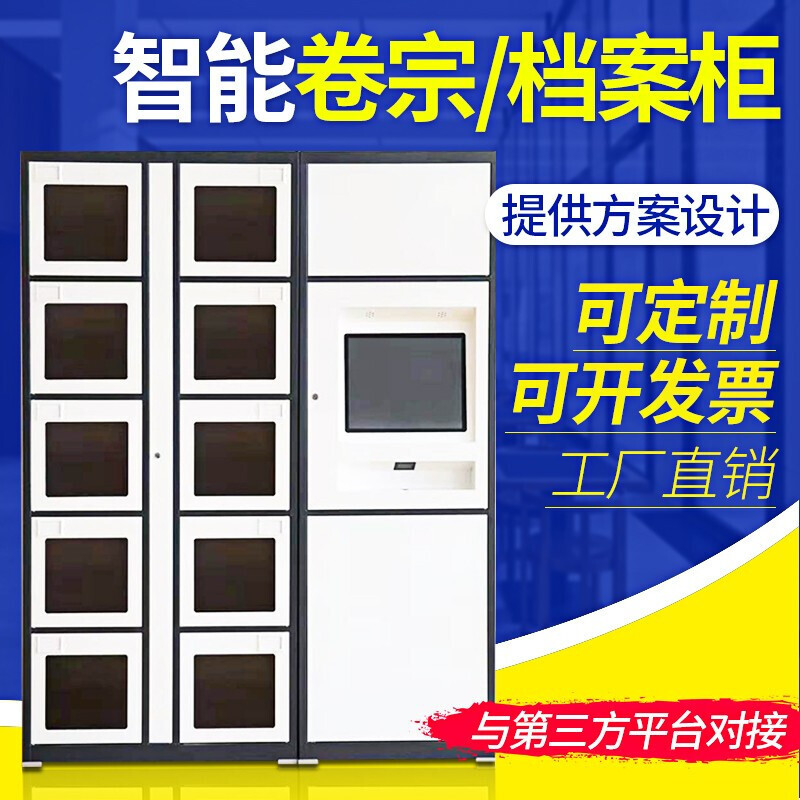 智能卷宗/档案柜

提供方案设计

可定制

可开发票

工厂直销

与第三方平台对接